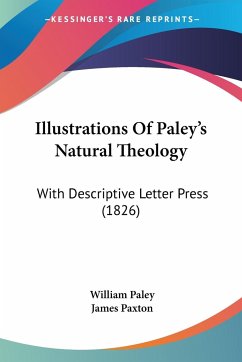 —KESSINGER'S RARE REPRINTS—

Illustrations Of Paley's Natural Theology

With Descriptive Letter Press (1826)

William Paley
James Paxton